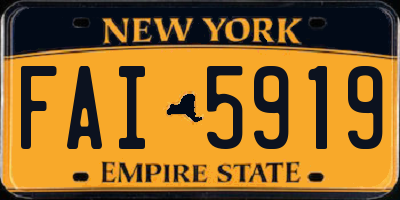 NEW YORK

FAI 5919

EMPIRE STATE